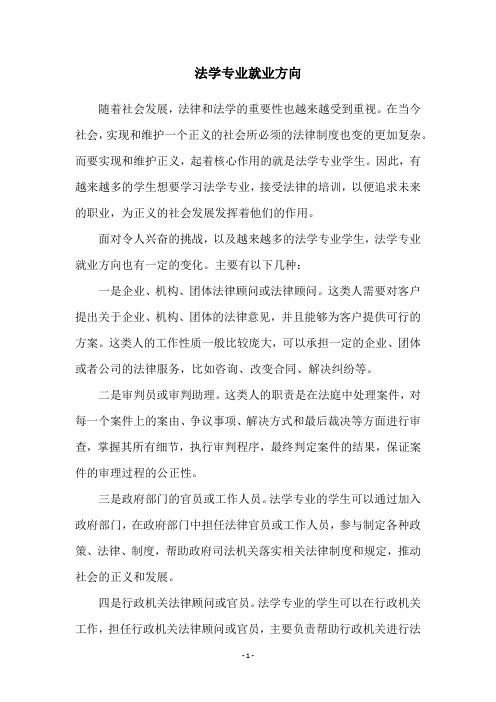 法学专业就业方向

随着社会发展，法律和法学的重要性也越来越受到重视。在当今社会，实现和维护一个正义的社会所必须的法律制度也变的更加复杂。而要实现和维护正义，起着核心作用的就是法学专业学生。因此，有越来越多的学生想要学习法学专业，接受法律的培训，以便追求未来的职业，为正义的社会发展发挥着他们的作用。

面对令人兴奋的挑战，以及越来越多的法学专业学生，法学专业就业方向也有一定的变化。主要有以下几种：

一是企业、机构、团体法律顾问或法律顾问。这类人需要对客户提出关于企业、机构、团体的法律意见，并且能够为客户提供可行的方案。这类人的工作性质一般比较庞大，可以承担一定的企业、团体或者公司的法律服务，比如咨询、改变合同、解决纠纷等。

二是审判员或审判助理。这类人的职责是在法庭中处理案件，对每一个案件上的案由、争议事项、解决方式和最后裁决等方面进行审查，掌握其所有细节，执行审判程序，最终判定案件的结果，保证案件的审理过程的公正性。

三是政府部门的官员或工作人员。法学专业的学生可以通过加入政府部门，在政府部门中担任法律官员或工作人员，参与制定各种政策、法律、制度，帮助政府司法机关落实相关法律制度和规定，推动社会的正义和发展。

四是行政机关法律顾问或官员。法学专业的学生可以在行政机关工作，担任行政机关法律顾问或官员，主要负责帮助行政机关进行法

- 1 -